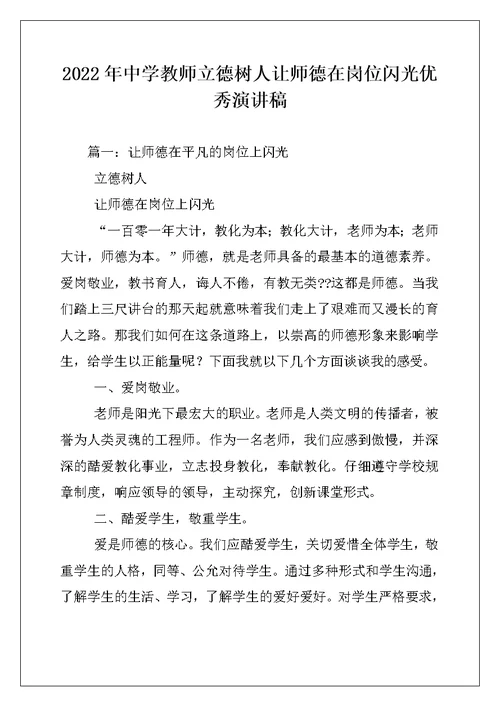 2022年中学教师立德树人让师德在岗位闪光优秀演讲稿

篇一：让师德在平凡的岗位上闪光

立德树人

让师德在岗位上闪光

“一百零一年大计，教化为本；教化大计，老师为本；老师大计，师德为本。”师德，就是老师具备的最基本的道德素养。爱岗敬业，教书育人，诲人不倦，有教无类??这都是师德。当我们踏上三尺讲台的那天起就意味着我们走上了艰难而又漫长的育人之路。那我们如何在这条道路上，以崇高的师德形象来影响学生，给学生以正能量呢？下面我就以下几个方面谈谈我的感受。

一、爱岗敬业。

老师是阳光下最宏大的职业。老师是人类文明的传播者，被誉为人类灵魂的工程师。作为一名老师，我们应感到傲慢，并深深的酷爱教化事业，立志投身教化，奉献教化。仔细遵守学校规章制度，响应领导的领导，主动探究，创新课堂形式。

二、酷爱学生，敬重学生。

爱是师德的核心。我们应酷爱学生，关切爱惜全体学生，敬重学生的人格，同等、公允对待学生。通过多种形式和学生沟通，了解学生的生活、学习，了解学生的爱好爱好。对学生严格要求，